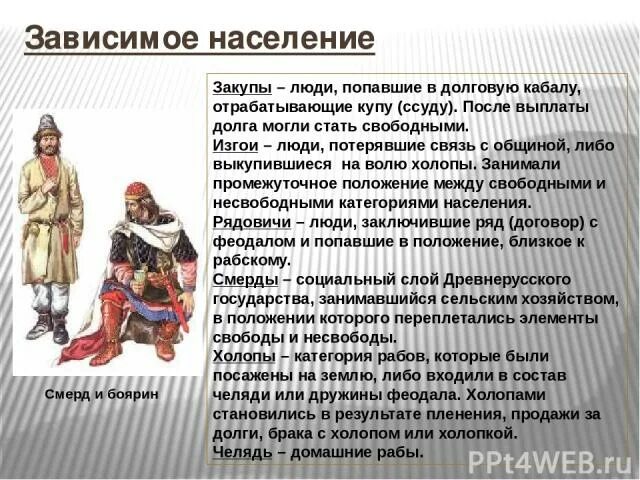 Зависимое население

Смерд и боярин

Закупы – люди, попавшие в долговую кабалу, отрабатывающие купу (ссуду). После выплаты долга могли стать свободными.
Изгои – люди, потерявшие связь с общиной, либо выкупившиеся на волю холопы. Занимали промежуточное положение между свободными и несвободными категориями населения.
Рядовичи – люди, заключившие ряд (договор) с феодалом и попавшие в положение, близкое к рабскому.
Смерды – социальный слой Древнерусского государства, занимавшийся сельским хозяйством, в положении которого переплетались элементы свободы и несвободы.
Холопы – категория рабов, которые были посажены на землю, либо входили в состав челяди или дружины феодала. Холопами становились в результате пленения, продажи за долги, брака с холопом или холопкой.
Челядь – домашние рабы.

PPt4WEB.ru